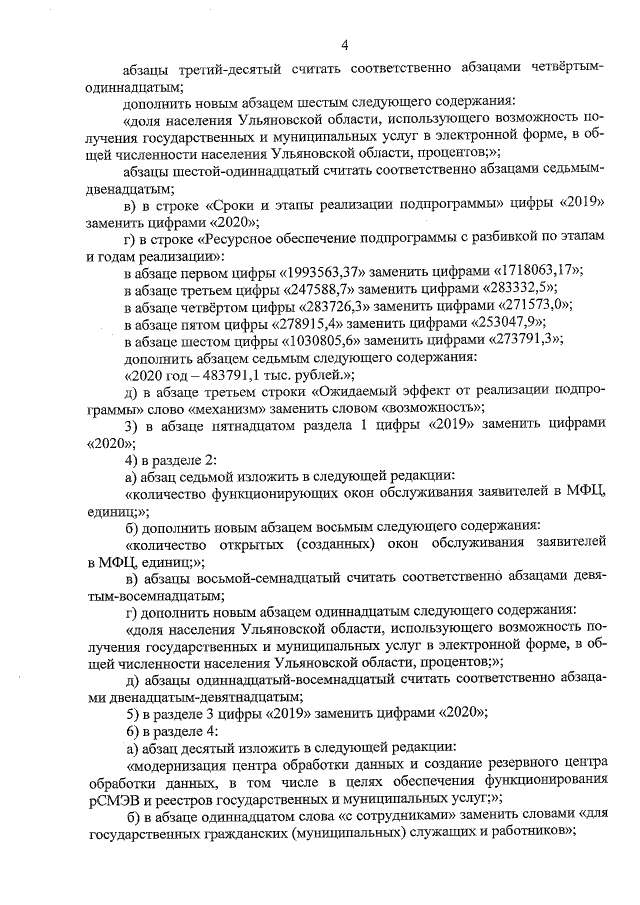 4

абзацы третий-десятый считать соответственно абзацами четвёртым-одиннадцатым;

дополнить новым абзацем шестым следующего содержания:

«доля населения Ульяновской области, использующего возможность получения государственных и муниципальных услуг в электронной форме, в общей численности населения Ульяновской области, процентов;»;

абзацы шестой-одиннадцатый считать соответственно абзацами седьмым-двенадцатым;

в) в строке «Сроки и этапы реализации подпрограммы» цифры «2019» заменить цифрами «2020»;

г) в строке «Ресурсное обеспечение подпрограммы с разбивкой по этапам и годам реализации»:

в абзаце первом цифры «1993563,37» заменить цифрами «1718063,17»;

в абзаце третьем цифры «247588,7» заменить цифрами «283332,5»;

в абзаце четвёртом цифры «283726,3» заменить цифрами «271573,0»;

в абзаце пятом цифры «278915,4» заменить цифрами «253047,9»;

в абзаце шестом цифры «1030805,6» заменить цифрами «273791,3»;

дополнить абзацем седьмым следующего содержания:

«2020 год – 483791,1 тыс. рублей.»;

д) в абзаце третьем строки «Ожидаемый эффект от реализации подпрограммы» слово «механизм» заменить словом «возможность»;

3) в абзаце пятнадцатом раздела 1 цифры «2019» заменить цифрами «2020»;

4) в разделе 2:

а) абзац седьмой изложить в следующей редакции:

«количество функционирующих окон обслуживания заявителей в МФЦ, единиц;»;

б) дополнить новым абзацем восьмым следующего содержания:

«количество открытых (созданных) окон обслуживания заявителей в МФЦ, единиц;»;

в) абзацы восьмой-семнадцатый считать соответственно абзацами девятым-восемнадцатым;

г) дополнить новым абзацем одиннадцатым следующего содержания:

«доля населения Ульяновской области, использующего возможность получения государственных и муниципальных услуг в электронной форме, в общей численности населения Ульяновской области, процентов;»;

д) абзацы одиннадцатый-восемнадцатый считать соответственно абзацами двенадцатым-девятнадцатым;

5) в разделе 3 цифры «2019» заменить цифрами «2020»;

6) в разделе 4:

а) абзац десятый изложить в следующей редакции:

«модернизация центра обработки данных и создание резервного центра обработки данных, в том числе в целях обеспечения функционирования рСМЭВ и реестров государственных и муниципальных услуг;»;

б) в абзаце одиннадцатом слова «с сотрудниками» заменить словами «для государственных гражданских (муниципальных) служащих и работников»;